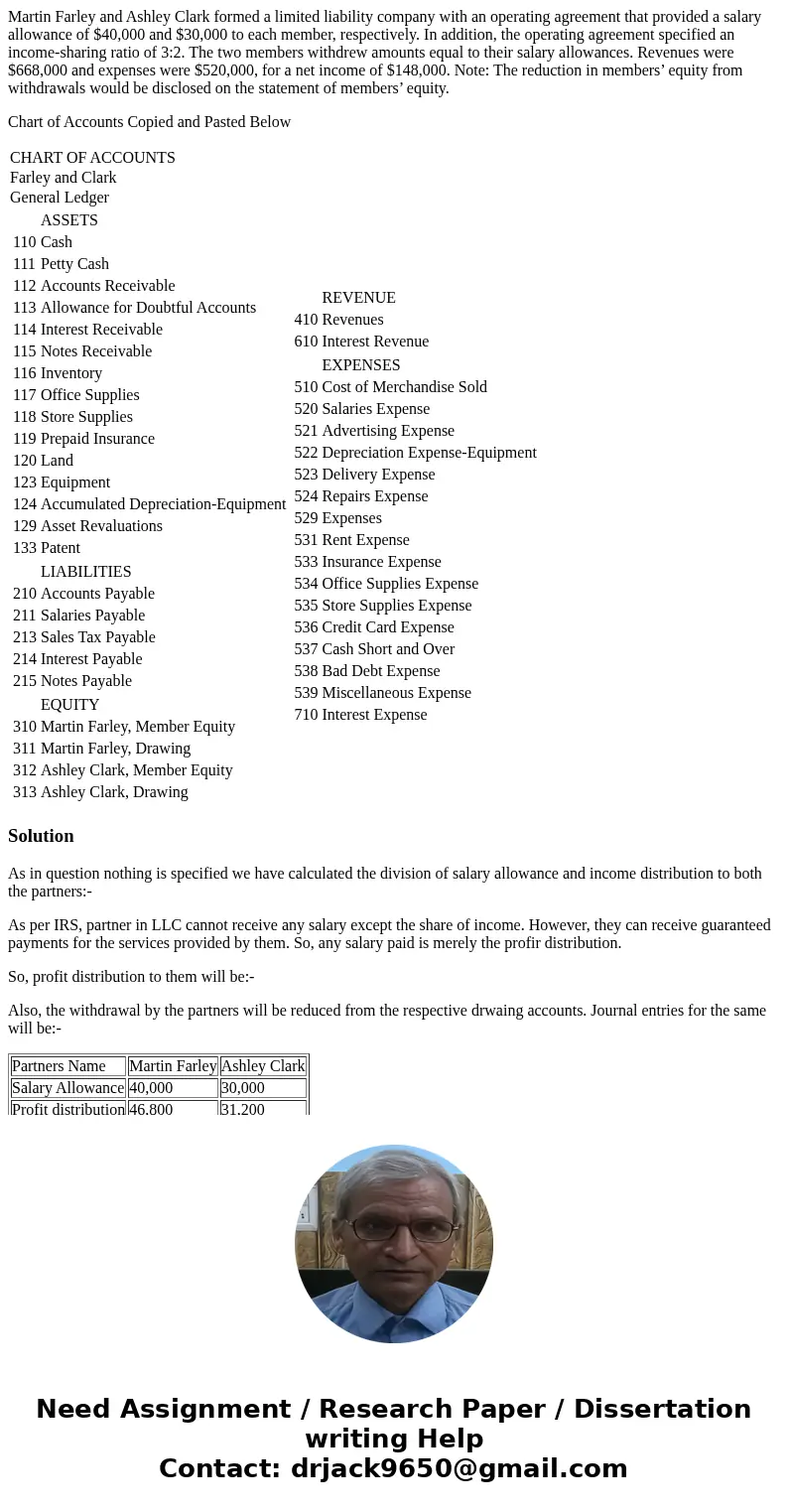 Martin Farley and Ashley Clark formed a limited liability company with an operating agreement that provided a salary allowance of $40,000 and $30,000 to each member, respectively. In addition, the operating agreement specified an income-sharing ratio of 3:2. The two members withdrew amounts equal to their salary allowances. Revenues were $668,000 and expenses were $520,000, for a net income of $148,000. Note: The reduction in members' equity from withdrawals would be disclosed on the statement of members' equity.

Chart of Accounts Copied and Pasted Below

CHART OF ACCOUNTS
Farley and Clark
General Ledger

ASSETS
110 Cash
111 Petty Cash
112 Accounts Receivable
113 Allowance for Doubtful Accounts
114 Interest Receivable
115 Notes Receivable
116 Inventory
117 Office Supplies
118 Store Supplies
119 Prepaid Insurance
120 Land
123 Equipment
124 Accumulated Depreciation-Equipment
129 Asset Revaluations
133 Patent
LIABILITIES
210 Accounts Payable
211 Salaries Payable
213 Sales Tax Payable
214 Interest Payable
215 Notes Payable
EQUITY
310 Martin Farley, Member Equity
311 Martin Farley, Drawing
312 Ashley Clark, Member Equity
313 Ashley Clark, Drawing

REVENUE
410 Revenues
610 Interest Revenue
EXPENSES
510 Cost of Merchandise Sold
520 Salaries Expense
521 Advertising Expense
522 Depreciation Expense-Equipment
523 Delivery Expense
524 Repairs Expense
529 Expenses
531 Rent Expense
533 Insurance Expense
534 Office Supplies Expense
535 Store Supplies Expense
536 Credit Card Expense
537 Cash Short and Over
538 Bad Debt Expense
539 Miscellaneous Expense
710 Interest Expense

Solution

As in question nothing is specified we have calculated the division of salary allowance and income distribution to both the partners:-

As per IRS, partner in LLC cannot receive any salary except the share of income. However, they can receive guaranteed payments for the services provided by them. So, any salary paid is merely the profir distribution.

So, profit distribution to them will be:-

Also, the withdrawal by the partners will be reduced from the respective drwaing accounts. Journal entries for the same will be:-

| Partners Name | Martin Farley | Ashley Clark |
|---|---|---|
| Salary Allowance | 40,000 | 30,000 |
| Profit distribution | 46,800 | 31,200 |

Need Assignment / Research Paper / Dissertation writing Help
Contact: drjack9650@gmail.com